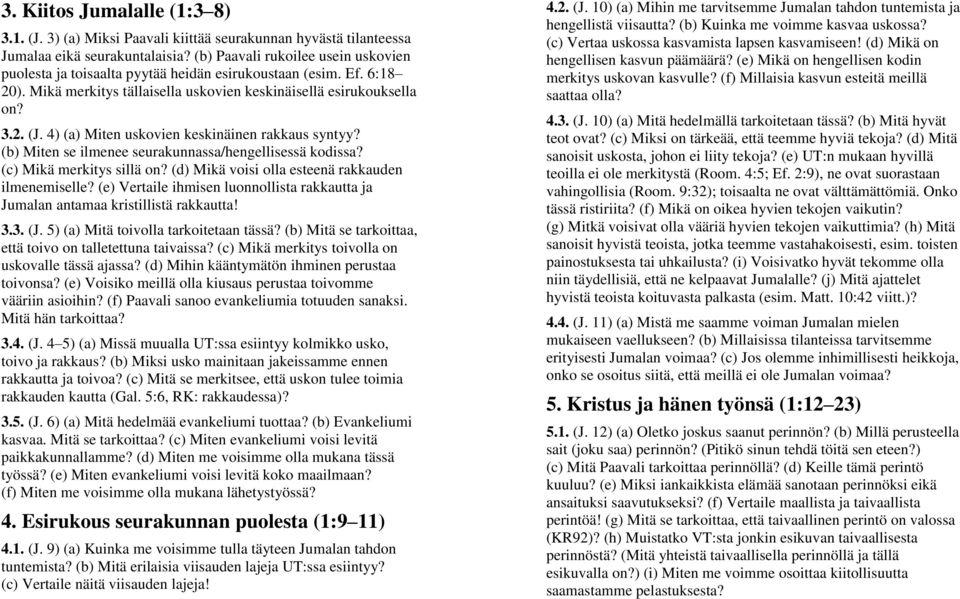 3. Kiitos Jumalalle (1:3–8)

3.1. (J. 3) (a) Miksi Paavali kiittää seurakunnan hyvästä tilanteessa Jumalaa eikä seurakuntalaisia? (b) Paavali rukoilee usein uskovien puolesta ja toisaalta pyytää heidän esirukoustaan (esim. Ef. 6:18–20). Mikä merkitys tällaisella uskovien keskinäisellä esirukouksella on?

3.2. (J. 4) (a) Miten uskovien keskinäinen rakkaus syntyy? (b) Miten se ilmenee seurakunnassa/hengellisessä kodissa? (c) Mikä merkitys sillä on? (d) Mikä voisi olla esteenä rakkauden ilmenemiselle? (e) Vertaile ihmisen luonnollista rakkautta ja Jumalan antamaa kristillistä rakkautta!

3.3. (J. 5) (a) Mitä toivolla tarkoitetaan tässä? (b) Mitä se tarkoittaa, että toivo on talletettuna taivaissa? (c) Mikä merkitys toivolla on uskovalle tässä ajassa? (d) Mihin kääntymätön ihminen perustaa toivonsa? (e) Voisiko meillä olla kiusaus perustaa toivomme vääriin asioihin? (f) Paavali sanoo evankeliumia totuuden sanaksi. Mitä hän tarkoittaa?

3.4. (J. 4–5) (a) Missä muualla UT:ssa esiintyy kolmikko usko, toivo ja rakkaus? (b) Miksi usko mainitaan jakeissamme ennen rakkautta ja toivoa? (c) Mitä se merkitsee, että uskon tulee toimia rakkauden kautta (Gal. 5:6, RK: rakkaudessa)?

3.5. (J. 6) (a) Mitä hedelmää evankeliumi tuottaa? (b) Evankeliumi kasvaa. Mitä se tarkoittaa? (c) Miten evankeliumi voisi levitä paikkakunnallamme? (d) Miten me voisimme olla mukana tässä työssä? (e) Miten evankeliumi voisi levitä koko maailmaan? (f) Miten me voisimme olla mukana lähetystyössä?

4. Esirukous seurakunnan puolesta (1:9–11)

4.1. (J. 9) (a) Kuinka me voisimme tulla täyteen Jumalan tahdon tuntemista? (b) Mitä erilaisia viisauden lajeja UT:ssa esiintyy? (c) Vertaile näitä viisauden lajeja!

4.2. (J. 10) (a) Mihin me tarvitsemme Jumalan tahdon tuntemista ja hengellistä viisautta? (b) Kuinka me voimme kasvaa uskossa? (c) Vertaa uskossa kasvamista lapsen kasvamiseen! (d) Mikä on hengellisen kasvun päämäärä? (e) Mikä on hengellisen kodin merkitys uskovan kasvulle? (f) Millaisia kasvun esteitä meillä saattaa olla?

4.3. (J. 10) (a) Mitä hedelmällä tarkoitetaan tässä? (b) Mitä hyvät teot ovat? (c) Miksi on tärkeää, että teemme hyviä tekoja? (d) Mitä sanoisit uskosta, johon ei liity tekoja? (e) UT:n mukaan hyvillä teoilla ei ole merkitystä (Room. 4:5; Ef. 2:9), ne ovat suorastaan vahingollisia (Room. 9:32); toisaalta ne ovat välttämättömiä. Onko tässä ristiriita? (f) Mikä on oikea hyvien tekojen vaikutin? (g) Mitkä voisivat olla vääriä hyvien tekojen vaikuttimia? (h) Mitä sanoisit hyvistä teoista, jotka teemme vastahakoisesti, esim. toisten painostuksesta tai uhkailusta? (i) Voisivatko hyvät tekomme olla niin täydellisiä, että ne kelpaavat Jumalalle? (j) Mitä ajattelet hyvistä teoista koituvasta palkasta (esim. Matt. 10:42 viitt.)?

4.4. (J. 11) (a) Mistä me saamme voiman Jumalan mielen mukaiseen vaellukseen? (b) Millaisissa tilanteissa tarvitsemme erityisesti Jumalan voimaa? (c) Jos olemme inhimillisesti heikkoja, onko se osoitus siitä, että meillä ei ole Jumalan voimaa?

5. Kristus ja hänen työnsä (1:12–23)

5.1. (J. 12) (a) Oletko joskus saanut perinnön? (b) Millä perusteella sait (joku saa) perinnön? (Pitikö sinun tehdä töitä sen eteen?) (c) Mitä Paavali tarkoittaa perinnöllä? (d) Keille tämä perintö kuuluu? (e) Miksi iankaikkista elämää sanotaan perinnöksi eikä ansaituksi saavutukseksi? (f) Vertaile maallista ja taivaallista perintöä! (g) Mitä se tarkoittaa, että taivaallinen perintö on valossa (KR92)? (h) Muistatko VT:sta jonkin esikuvan taivaallisesta perinnöstä? (Mitä yhteistä taivaallisella perinnöllä ja tällä esikuvalla on?) (i) Miten me voimme osoittaa kiitollisuutta saamastamme pelastuksesta?